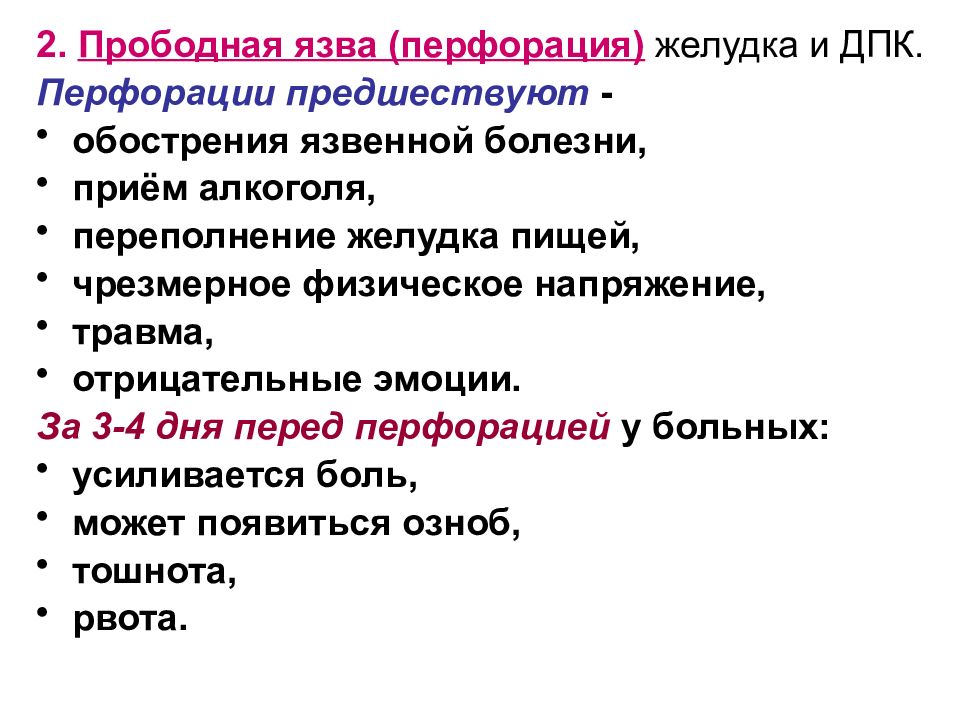 2. Прободная язва (перфорация) желудка и ДПК.
Перфорации предшествуют -
• обострения язвенной болезни,
• приём алкоголя,
• переполнение желудка пищей,
• чрезмерное физическое напряжение,
• травма,
• отрицательные эмоции.
За 3-4 дня перед перфорацией у больных:
• усиливается боль,
• может появиться озноб,
• тошнота,
• рвота.